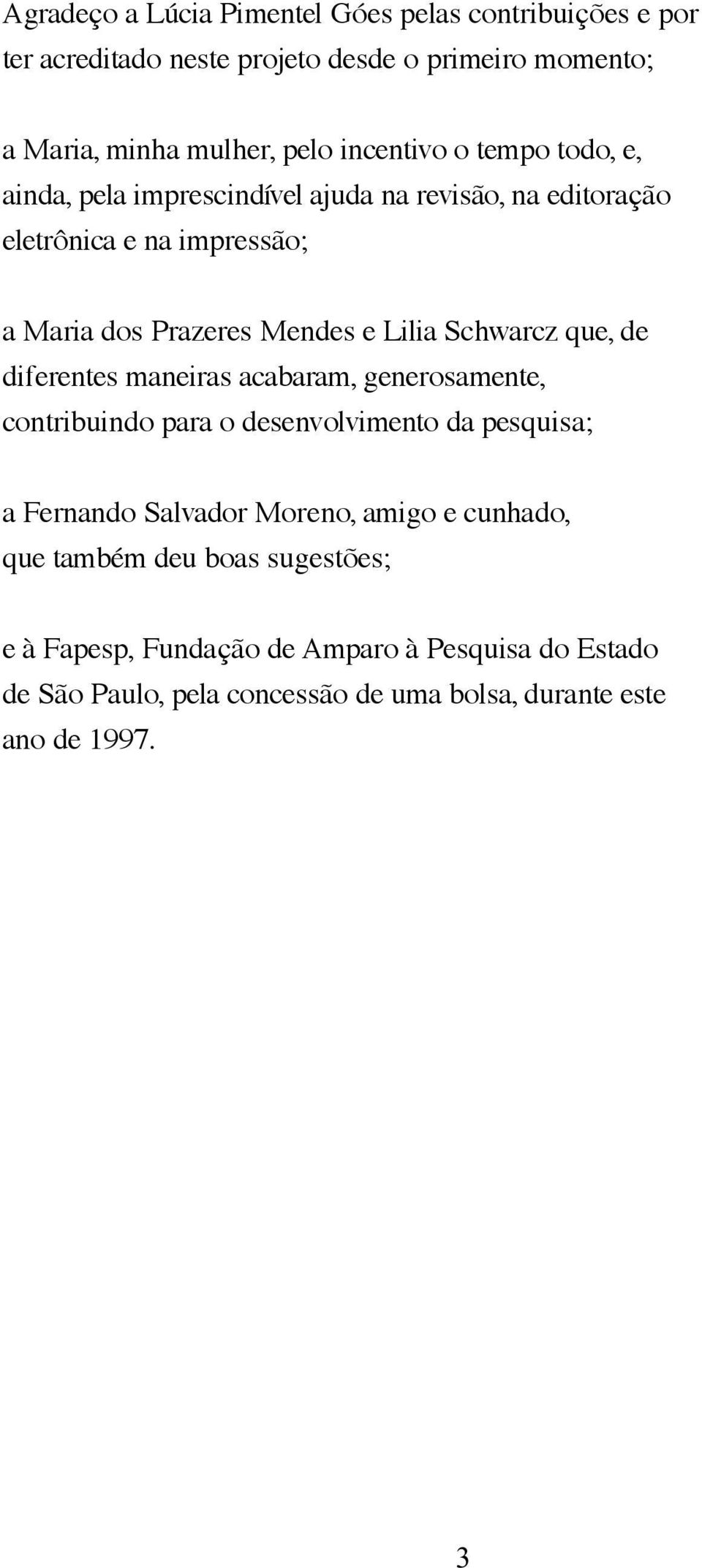 Agradeço a Lúcia Pimentel Góes pelas contribuições e por ter acreditado neste projeto desde o primeiro momento;

a Maria, minha mulher, pelo incentivo o tempo todo, e, ainda, pela imprescindível ajuda na revisão, na editoração eletrônica e na impressão;

a Maria dos Prazeres Mendes e Lilia Schwarcz que, de diferentes maneiras acabaram, generosamente, contribuindo para o desenvolvimento da pesquisa;

a Fernando Salvador Moreno, amigo e cunhado, que também deu boas sugestões;

e à Fapesp, Fundação de Amparo à Pesquisa do Estado de São Paulo, pela concessão de uma bolsa, durante este ano de 1997.

3